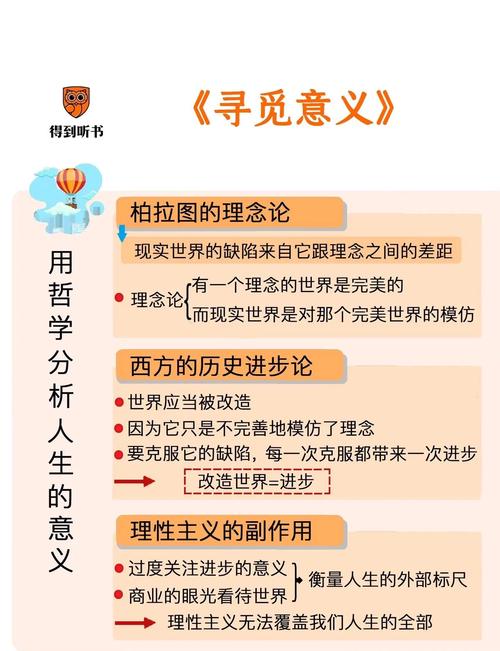 得到听书

《寻觅意义》

用哲学分析人生的意义

柏拉图的理念论

现实世界的缺陷来自它跟理念之间的差距

理念论 有一个理念的世界是完美的
而现实世界是对那个完美世界的模仿

西方的历史进步论

世界应当被改造
因为它只是不完善地模仿了理念
要克服它的缺陷，每一次克服都带来一次进步

改造世界=进步

理性主义的副作用

过度关注进步的意义
商业的眼光看待世界
衡量人生的外部标尺

理性主义无法覆盖我们人生的全部